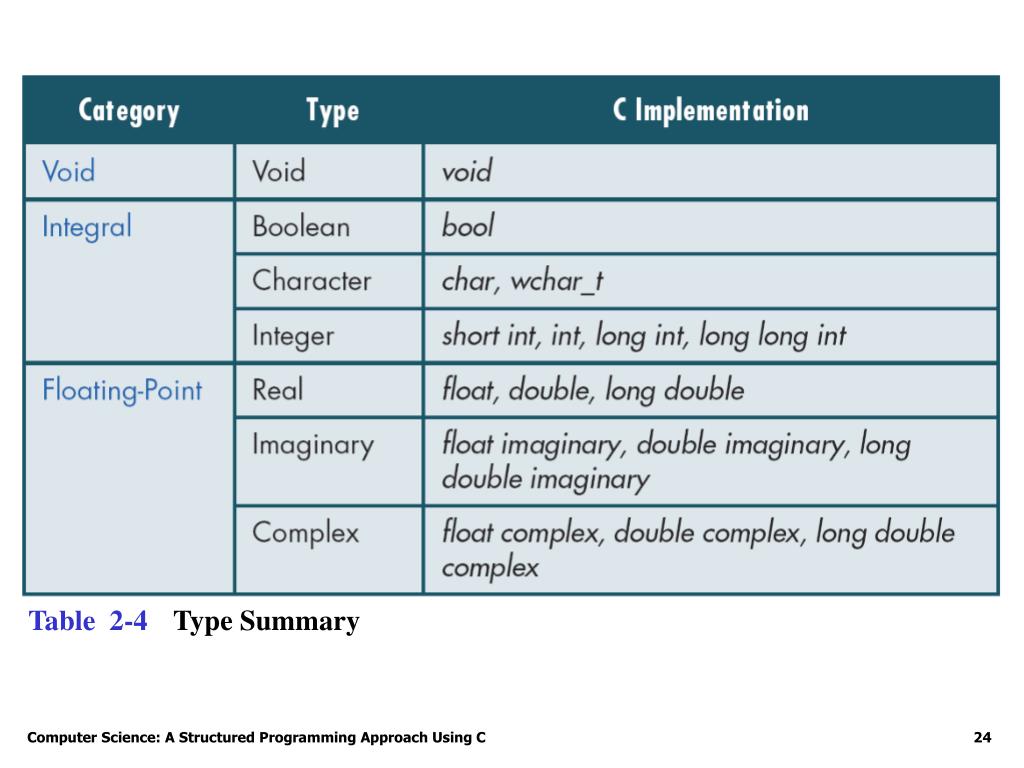 | Category | Type | C Implementation |
|---|---|---|
| Void | Void | void |
| Integral | Boolean | bool |
| | Character | char, wchar_t |
| | Integer | short int, int, long int, long long int |
| Floating-Point | Real | float, double, long double |
| | Imaginary | float imaginary, double imaginary, long double imaginary |
| | Complex | float complex, double complex, long double complex |

Table 2-4 Type Summary

Computer Science: A Structured Programming Approach Using C

24